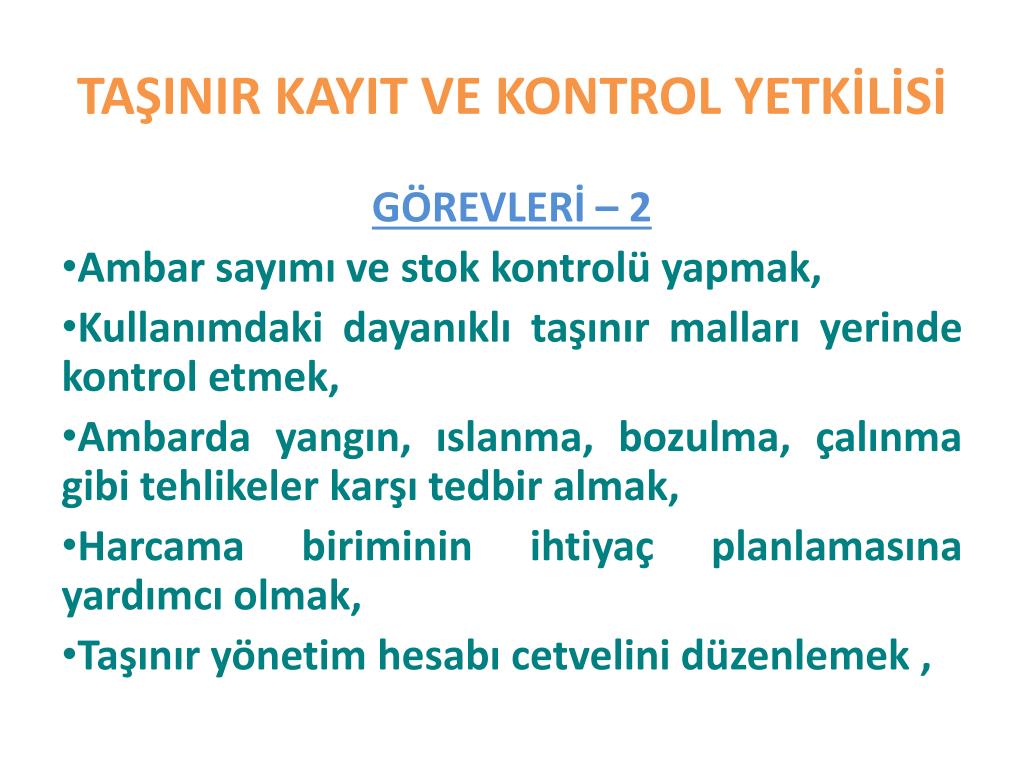 TAŞINIR KAYIT VE KONTROL YETKİLİSİ

GÖREVLERİ – 2

•Ambar sayımı ve stok kontrolü yapmak,

•Kullanımdaki dayanıklı taşınır malları yerinde kontrol etmek,

•Ambarda yangın, ıslanma, bozulma, çalınma gibi tehlikeler karşı tedbir almak,

•Harcama biriminin ihtiyaç planlamasına yardımcı olmak,

•Taşınır yönetim hesabı cetvelini düzenlemek ,